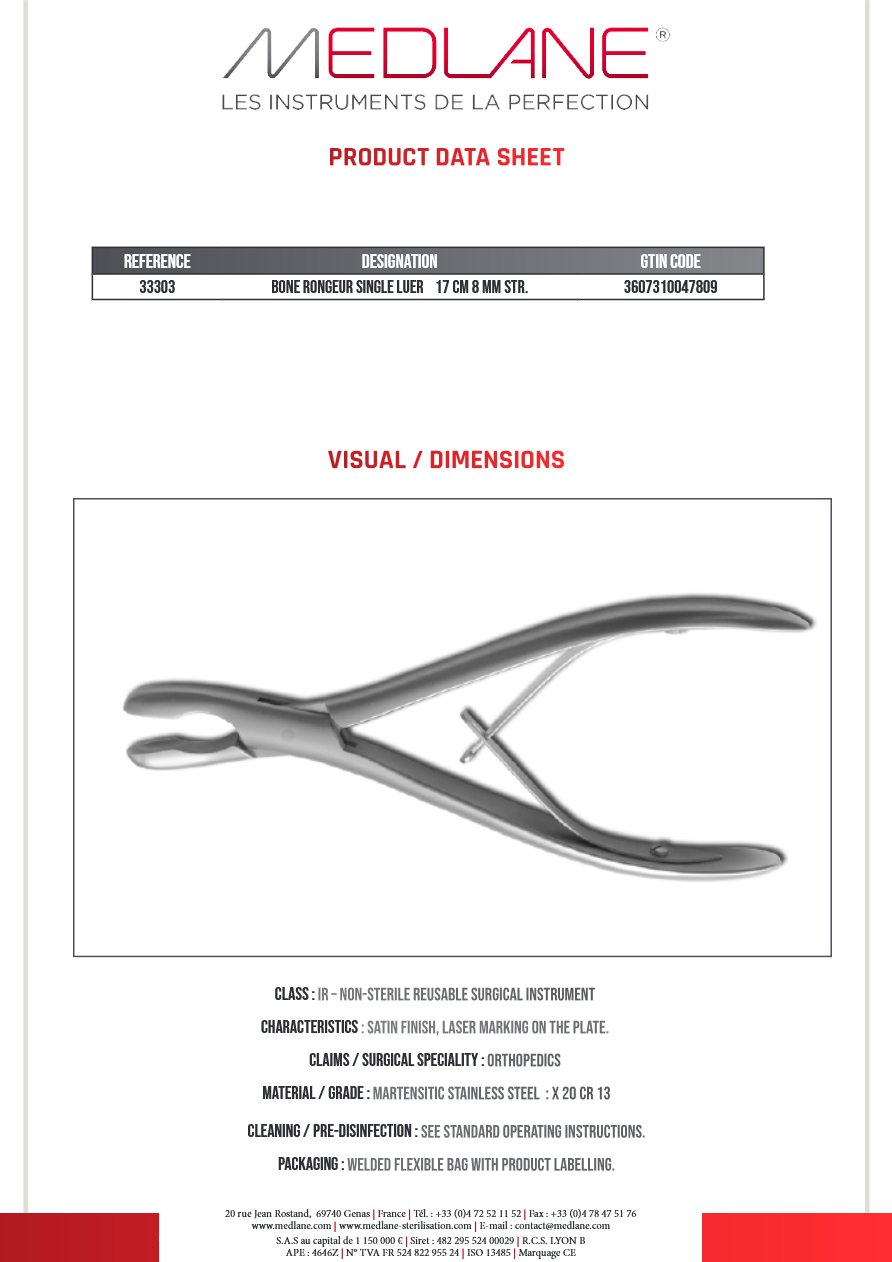 MEDLANE®
LES INSTRUMENTS DE LA PERFECTION

PRODUCT DATA SHEET

| REFERENCE | DESIGNATION | GTIN CODE |
|---|---|---|
| 33303 | BONE RONGEUR SINGLE LUER 17 CM 8 MM STR. | 3607310047809 |

VISUAL / DIMENSIONS

CLASS : IR – NON-STERILE REUSABLE SURGICAL INSTRUMENT

CHARACTERISTICS : SATIN FINISH, LASER MARKING ON THE PLATE.

CLAIMS / SURGICAL SPECIALITY : ORTHOPEDICS

MATERIAL / GRADE : MARTENSITIC STAINLESS STEEL : X 20 CR 13

CLEANING / PRE-DISINFECTION : SEE STANDARD OPERATING INSTRUCTIONS.

PACKAGING : WELDED FLEXIBLE BAG WITH PRODUCT LABELLING.

20 rue Jean Rostand, 69740 Genas | France | Tél. : +33 (0)4 72 52 11 52 | Fax : +33 (0)4 78 47 51 76
www.medlane.com | www.medlane-sterilisation.com | E-mail : contact@medlane.com
S.A.S au capital de 1 150 000 € | Siret : 482 295 524 00029 | R.C.S. LYON B
APE : 4646Z | N° TVA FR 524 822 955 24 | ISO 13485 | Marquage CE